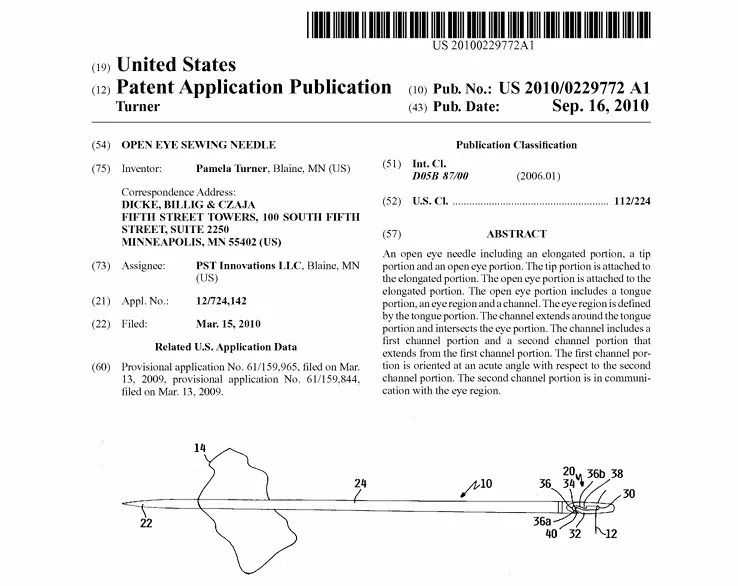 US 20100229772A1

(19) United States
(12) Patent Application Publication
Turner

(10) Pub. No.: US 2010/0229772 A1
(43) Pub. Date: Sep. 16, 2010

(54) OPEN EYE SEWING NEEDLE

(75) Inventor: Pamela Turner, Blaine, MN (US)

Correspondence Address:
DICKE, BILLIG & CZAJA
FIFTH STREET TOWERS, 100 SOUTH FIFTH STREET, SUITE 2250
MINNEAPOLIS, MN 55402 (US)

(73) Assignee: PST Innovations LLC, Blaine, MN (US)

(21) Appl. No.: 12/724,142

(22) Filed: Mar. 15, 2010

Related U.S. Application Data

(60) Provisional application No. 61/159,965, filed on Mar. 13, 2009, provisional application No. 61/159,844, filed on Mar. 13, 2009.

Publication Classification

(51) Int. Cl.
D05B 87/00 (2006.01)

(52) U.S. Cl. ........................................................ 112/224

(57) ABSTRACT

An open eye needle including an elongated portion, a tip portion and an open eye portion. The tip portion is attached to the elongated portion. The open eye portion is attached to the elongated portion. The open eye portion includes a tongue portion, an eye region and a channel. The eye region is defined by the tongue portion. The channel extends around the tongue portion and intersects the eye portion. The channel includes a first channel portion and a second channel portion that extends from the first channel portion. The first channel portion is oriented at an acute angle with respect to the second channel portion. The second channel portion is in communication with the eye region.

14
24
10
20
36
34
36b
38
30
22
36a
40
32
12